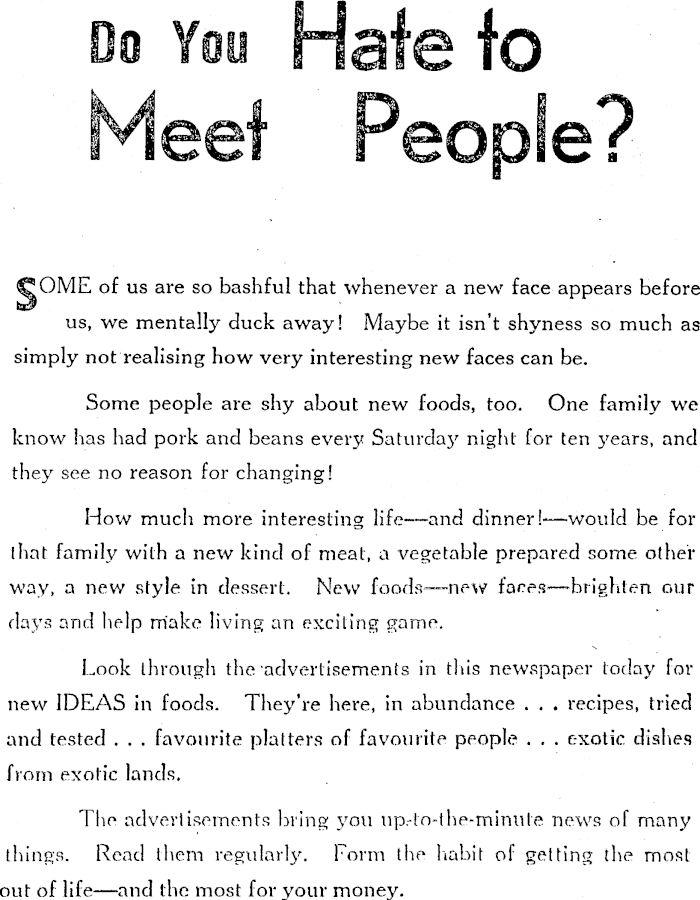 Do You Hate to Meet People?

SOME of us are so bashful that whenever a new face appears before us, we mentally duck away! Maybe it isn't shyness so much as simply not realising how very interesting new faces can be.

Some people are shy about new foods, too. One family we know has had pork and beans every Saturday night for ten years, and they see no reason for changing!

How much more interesting life—and dinner!—would be for that family with a new kind of meat, a vegetable prepared some other way, a new style in dessert. New foods—new faces—brighten our days and help make living an exciting game.

Look through the advertisements in this newspaper today for new IDEAS in foods. They're here, in abundance . . . recipes, tried and tested . . . favourite platters of favourite people . . . exotic dishes from exotic lands.

The advertisements bring you up-to-the-minute news of many things. Read them regularly. Form the habit of getting the most out of life—and the most for your money.